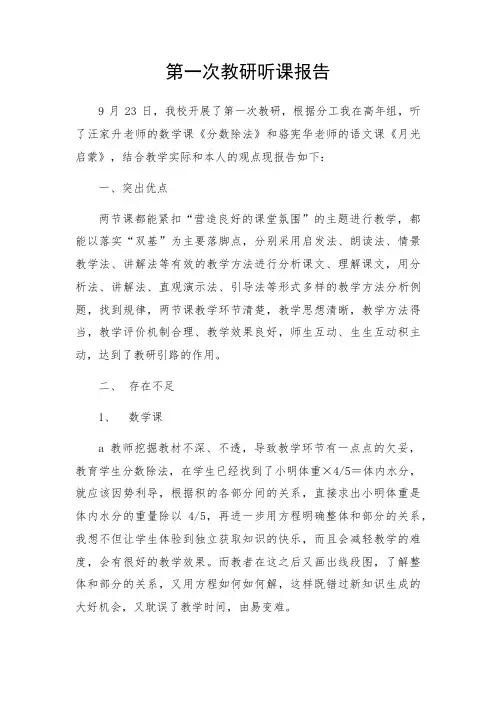 第一次教研听课报告

9 月 23 日，我校开展了第一次教研，根据分工我在高年组，听了汪家升老师的数学课《分数除法》和骆宪华老师的语文课《月光启蒙》，结合教学实际和本人的观点现报告如下：

一、突出优点

两节课都能紧扣“营造良好的课堂氛围”的主题进行教学，都能以落实“双基”为主要落脚点，分别采用启发法、朗读法、情景教学法、讲解法等有效的教学方法进行分析课文、理解课文，用分析法、讲解法、直观演示法、引导法等形式多样的教学方法分析例题，找到规律，两节课教学环节清楚，教学思想清晰，教学方法得当，教学评价机制合理、教学效果良好，师生互动、生生互动积主动，达到了教研引路的作用。

二、 存在不足

1、 数学课

a 教师挖掘教材不深、不透，导致教学环节有一点点的欠妥，教育学生分数除法，在学生已经找到了小明体重×4/5＝体内水分，就应该因势利导，根据积的各部分间的关系，直接求出小明体重是体内水分的重量除以 4/5，再进一步用方程明确整体和部分的关系，我想不但让学生体验到独立获取知识的快乐，而且会减轻教学的难度，会有很好的教学效果。而教者在这之后又画出线段图，了解整体和部分的关系，又用方程如何如何解，这样既错过新知识生成的大好机会，又耽误了教学时间，由易变难。